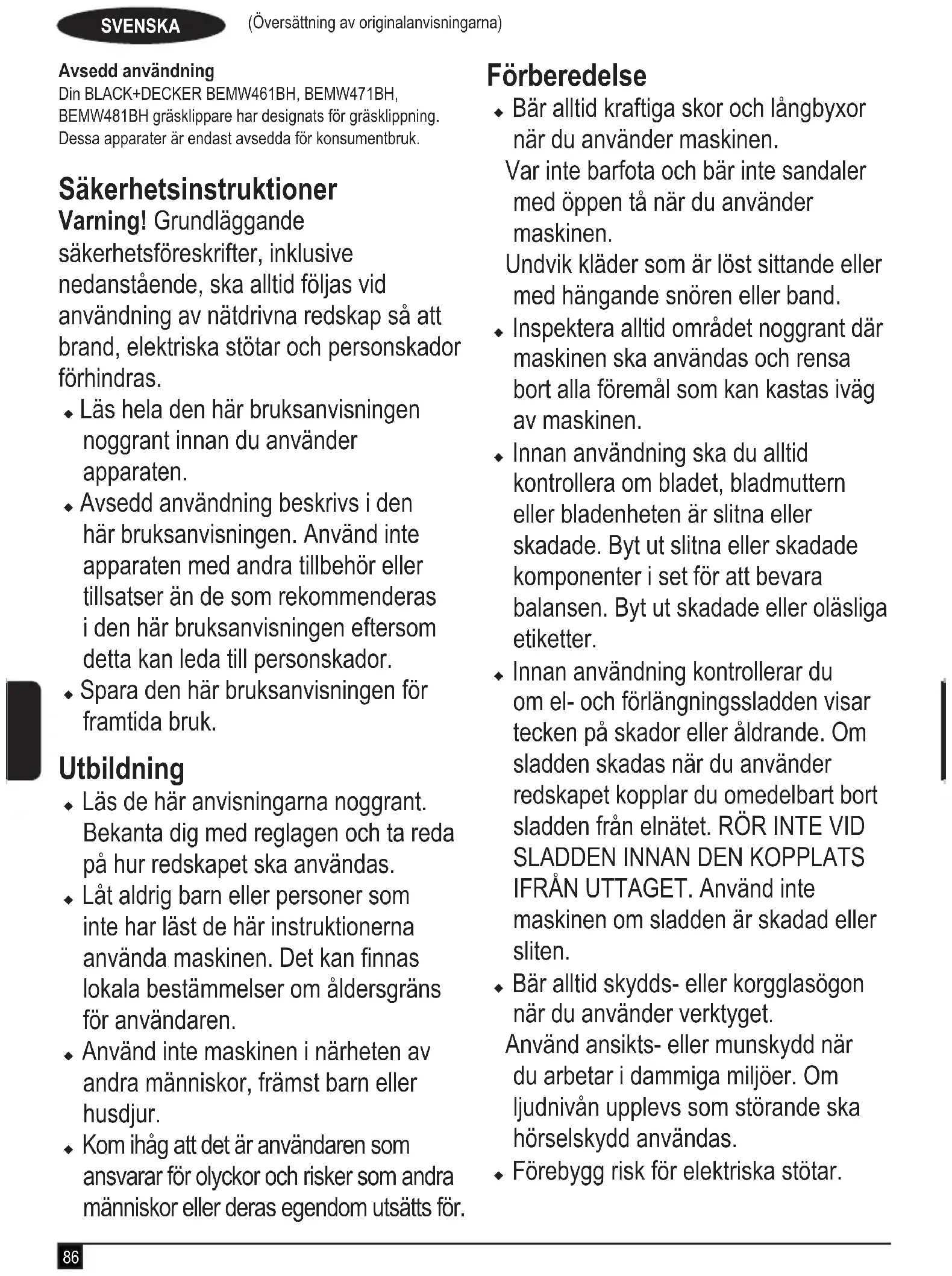 SVENSKA (Översättning av originalanvisningarna)

Avsedd användning
Din BLACK+DECKER BEMW461BH, BEMW471BH, BEMW481BH gräsklippare har designats för gräsklippning. Dessa apparater är endast avsedda för konsumentbruk.

Säkerhetsinstruktioner
Varning! Grundläggande säkerhetsföreskrifter, inklusive nedanstående, ska alltid följas vid användning av nätdrivna redskap så att brand, elektriska stötar och personskador förhindras.
♦ Läs hela den här bruksanvisningen noggrant innan du använder apparaten.
♦ Avsedd användning beskrivs i den här bruksanvisningen. Använd inte apparaten med andra tillbehör eller tillsatser än de som rekommenderas i den här bruksanvisningen eftersom detta kan leda till personskador.
♦ Spara den här bruksanvisningen för framtida bruk.

Utbildning
♦ Läs de här anvisningarna noggrant. Bekanta dig med reglagen och ta reda på hur redskapet ska användas.
♦ Låt aldrig barn eller personer som inte har läst de här instruktionerna använda maskinen. Det kan finnas lokala bestämmelser om åldersgräns för användaren.
♦ Använd inte maskinen i närheten av andra människor, främst barn eller husdjur.
♦ Kom ihåg att det är användaren som ansvarar för olyckor och risker som andra människor eller deras egendom utsätts för.

Förberedelse
♦ Bär alltid kraftiga skor och långbyxor när du använder maskinen.
Var inte barfota och bär inte sandaler med öppen tå när du använder maskinen.
Undvik kläder som är löst sittande eller med hängande snören eller band.
♦ Inspektera alltid området noggrant där maskinen ska användas och rensa bort alla föremål som kan kastas iväg av maskinen.
♦ Innan användning ska du alltid kontrollera om bladet, bladmuttern eller bladenheten är slitna eller skadade. Byt ut slitna eller skadade komponenter i set för att bevara balansen. Byt ut skadade eller oläsliga etiketter.
♦ Innan användning kontrollerar du om el- och förlängningssladden visar tecken på skador eller åldrande. Om sladden skadas när du använder redskapet kopplar du omedelbart bort sladden från elnätet. RÖR INTE VID SLADDEN INNAN DEN KOPPLATS IFRÅN UTTAGET. Använd inte maskinen om sladden är skadad eller sliten.
♦ Bär alltid skydds- eller korgglasögon när du använder verktyget.
Använd ansikts- eller munskydd när du arbetar i dammiga miljöer. Om ljudnivån upplevs som störande ska hörselskydd användas.
♦ Förebygg risk för elektriska stötar.

86